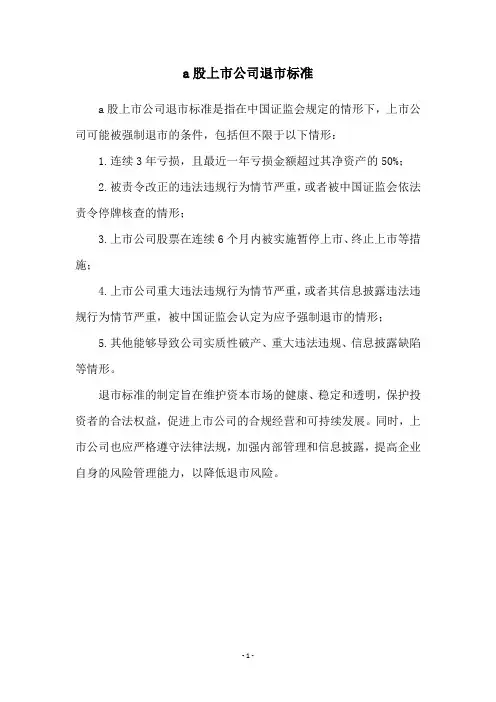 a 股上市公司退市标准

a 股上市公司退市标准是指在中国证监会规定的情形下，上市公司可能被强制退市的条件，包括但不限于以下情形：

1. 连续 3 年亏损，且最近一年亏损金额超过其净资产的 50%；

2. 被责令改正的违法违规行为情节严重，或者被中国证监会依法责令停牌核查的情形；

3. 上市公司股票在连续 6 个月内被实施暂停上市、终止上市等措施；

4. 上市公司重大违法违规行为情节严重，或者其信息披露违法违规行为情节严重，被中国证监会认定为应予强制退市的情形；

5. 其他能够导致公司实质性破产、重大违法违规、信息披露缺陷等情形。

退市标准的制定旨在维护资本市场的健康、稳定和透明，保护投资者的合法权益，促进上市公司的合规经营和可持续发展。同时，上市公司也应严格遵守法律法规，加强内部管理和信息披露，提高企业自身的风险管理能力，以降低退市风险。

- 1 -